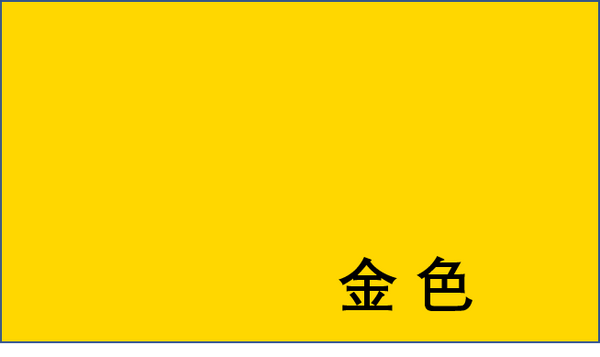 金 色